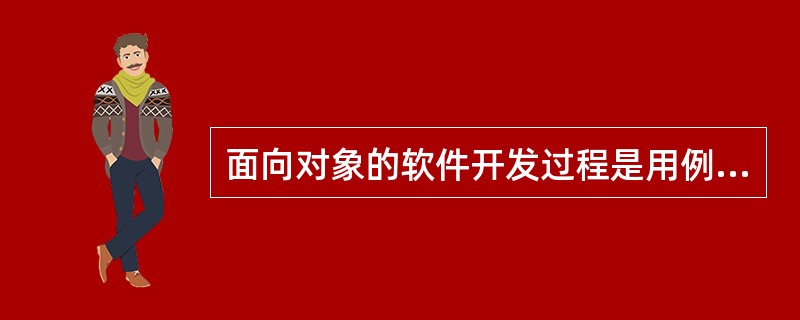 面向对象的软件开发过程是用例...